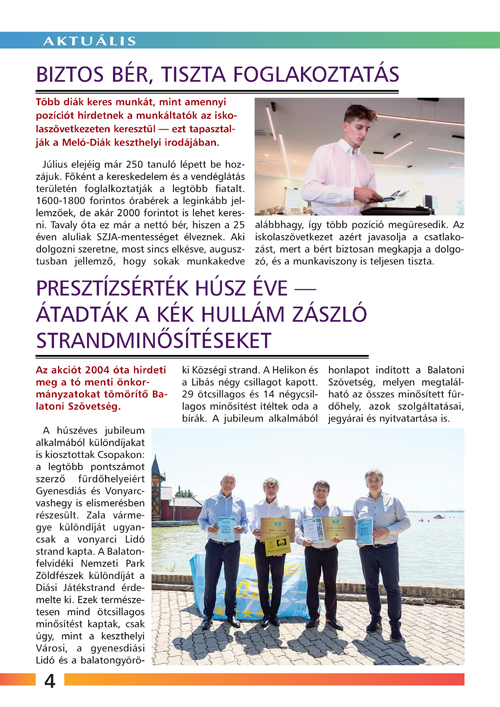 AKTUÁLIS

BIZTOS BÉR, TISZTA FOGLAKOZTATÁS

Több diák keres munkát, mint amennyi pozíciót hirdetnek a munkáltatók az iskolaszövetkezeten keresztül — ezt tapasztalják a Meló-Diák keszthelyi irodájában.

Július elejéig már 250 tanuló lépett be hozzájuk. Főként a kereskedelem és a vendéglátás területén foglalkoztatják a legtöbb fiatalt. 1600-1800 forintos órabérek a leginkább jellemzőek, de akár 2000 forintot is lehet keresni. Tavaly óta ez már a nettó bér, hiszen a 25 éven aluliak SZJA-mentességet élveznek. Aki dolgozni szeretne, most sincs elkésve, augusztusban jellemző, hogy sokak munkakedve alábbhagy, így több pozíció megüresedik. Az iskolaszövetkezet azért javasolja a csatlakozást, mert a bért biztosan megkapja a dolgozó, és a munkaviszony is teljesen tiszta.

PRESZTÍZSÉRTÉK HÚSZ ÉVE — ÁTADTÁK A KÉK HULLÁM ZÁSZLÓ STRANDMINŐSÍTÉSEKET

Az akciót 2004 óta hirdeti meg a tó menti önkormányzatokat tömörítő Balatoni Szövetség.

A húszéves jubileum alkalmából különdíjakat is kiosztottak Csopakon: a legtöbb pontszámot szerző fürdőhelyeiért Gyenesdiás és Vonyarcvashegy is elismerésben részesült. Zala vármegye különdíját ugyancsak a vonyarci Lidó strand kapta. A Balaton-felvidéki Nemzeti Park Zöldfészek különdíját a Diási Játékstrand érdemelte ki. Ezek természetesen mind ötcsillagos minősítést kaptak, csak úgy, mint a keszthelyi Városi, a gyenesdiási Lidó és a balatongyöröki Községi strand. A Helikon és a Libás négy csillagot kapott. 29 ötcsillagos és 14 négycsillagos minősítést ítéltek oda a bírák. A jubileum alkalmából honlapot indított a Balatoni Szövetség, melyen megtalálható az összes minősített fürdőhely, azok szolgáltatásai, jegyárai és nyitvatartása is.

4